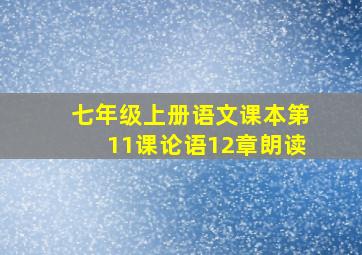 七年级上册语文课本第11课论语12章朗读